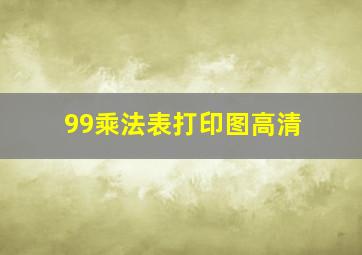 99乘法表打印图高清